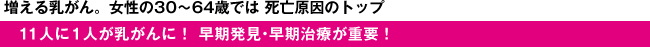 増える乳がん。女性の30～64歳では 死亡原因のトップ

11人に1人が乳がんに！ 早期発見・早期治療が重要！